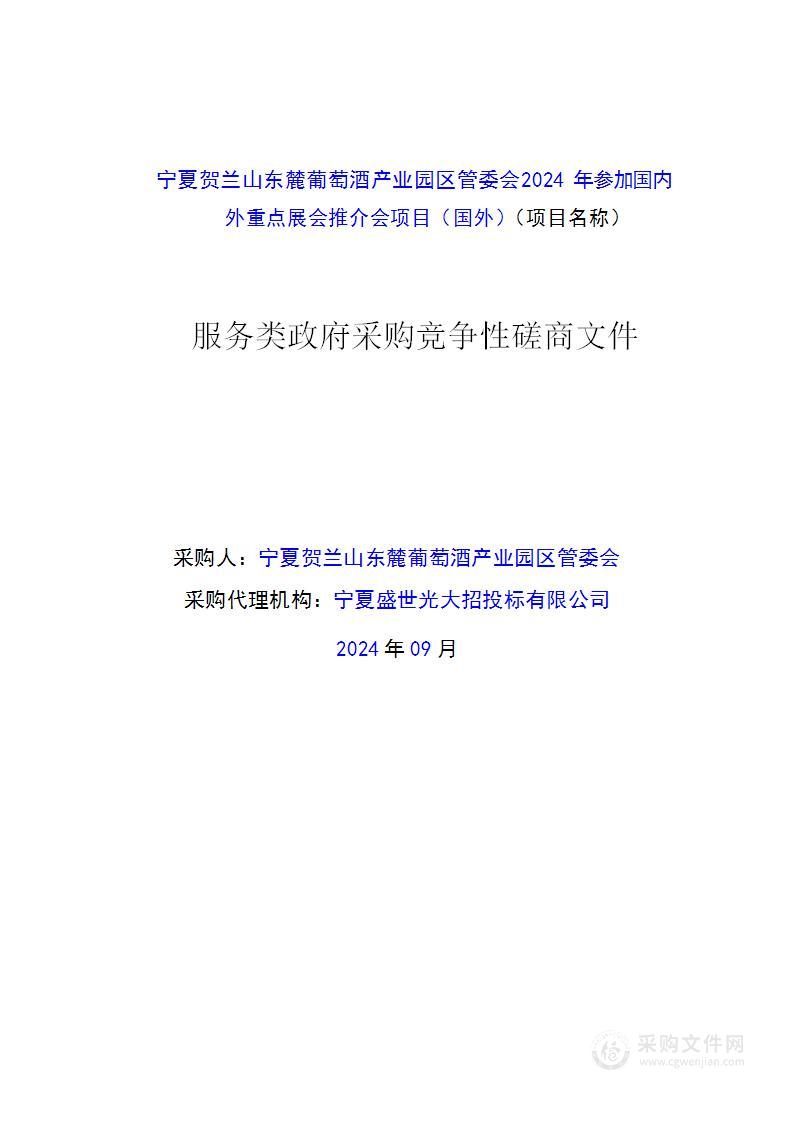 宁夏贺兰山东麓葡萄酒产业园区管委会2024 年参加国内外重点展会推介会项目（国外）（项目名称）

服务类政府采购竞争性磋商文件

采购人：宁夏贺兰山东麓葡萄酒产业园区管委会

采购代理机构：宁夏盛世光大招投标有限公司

2024 年 09 月

采购文件网
www.cgwenjian.com